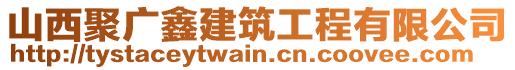 山西聚广鑫建筑工程有限公司
http://tystaceytwain.cn.coovee.com